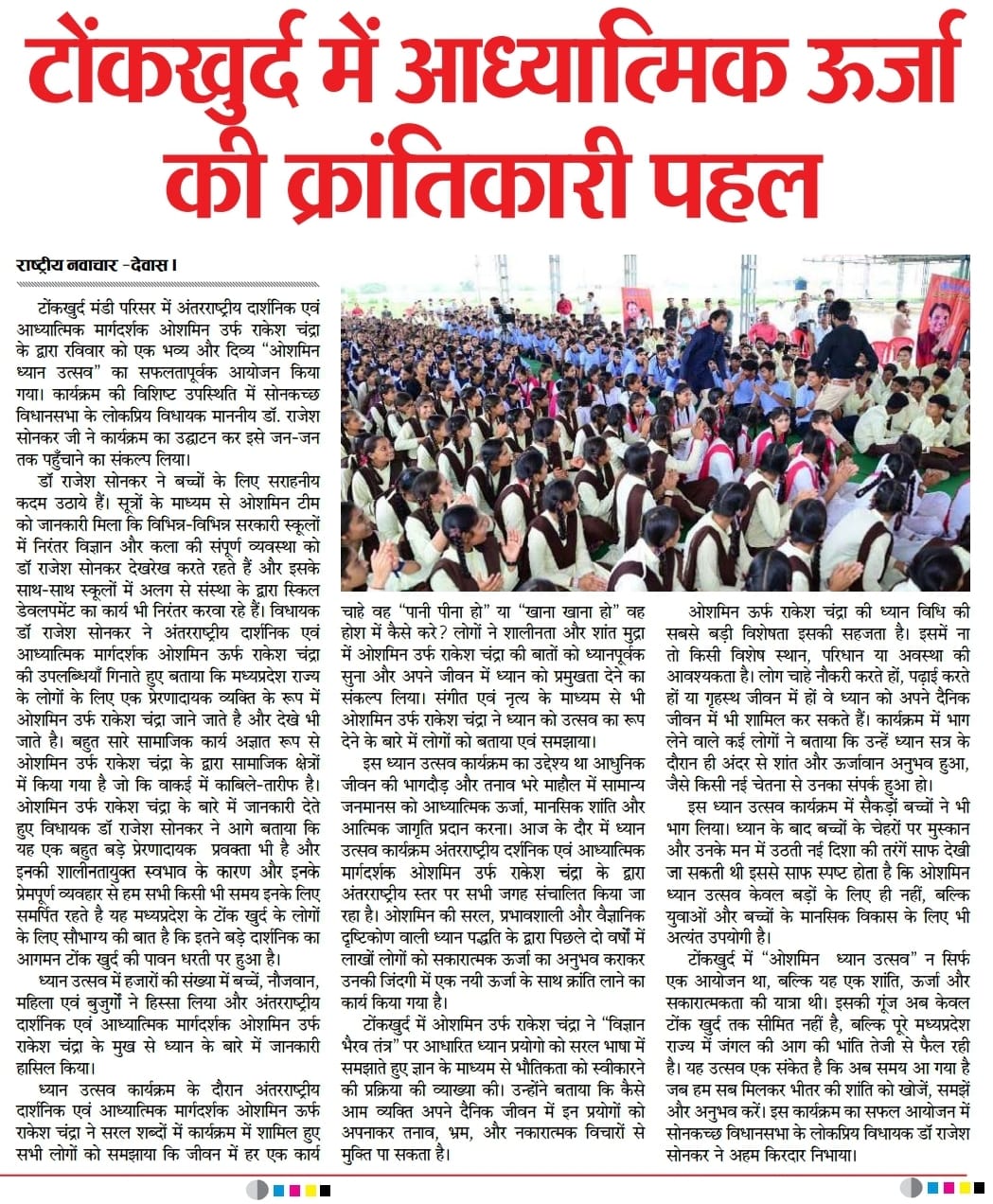 टोंकखुर्द में आध्यात्मिक ऊर्जा की क्रांतिकारी पहल

राष्ट्रीय नवाचार -देवास।

टोंकखुर्द मंडी परिसर में अंतरराष्ट्रीय दार्शनिक एवं आध्यात्मिक मार्गदर्शक ओशमिन उर्फ राकेश चंद्रा के द्वारा रविवार को एक भव्य और दिव्य "ओशमिन ध्यान उत्सव" का सफलतापूर्वक आयोजन किया गया। कार्यक्रम की विशिष्ट उपस्थिति में सोनकच्छ विधानसभा के लोकप्रिय विधायक माननीय डॉ. राजेश सोनकर जी ने कार्यक्रम का उद्घाटन कर इसे जन-जन तक पहुँचाने का संकल्प लिया।

डॉ राजेश सोनकर ने बच्चों के लिए सराहनीय कदम उठाये हैं। सूत्रों के माध्यम से ओशमिन टीम को जानकारी मिला कि विभिन्न-विभिन्न सरकारी स्कूलों में निरंतर विज्ञान और कला की संपूर्ण व्यवस्था को डॉ राजेश सोनकर देखरेख करते रहते हैं और इसके साथ-साथ स्कूलों में अलग से संस्था के द्वारा स्किल डेवलपमेंट का कार्य भी निरंतर करवा रहे हैं। विधायक डॉ राजेश सोनकर ने अंतरराष्ट्रीय दार्शनिक एवं आध्यात्मिक मार्गदर्शक ओशमिन ऊर्फ राकेश चंद्रा की उपलब्धियाँ गिनाते हुए बताया कि मध्यप्रदेश राज्य के लोगों के लिए एक प्रेरणादायक व्यक्ति के रूप में ओशमिन उर्फ राकेश चंद्रा जाने जाते है और देखे भी जाते है। बहुत सारे सामाजिक कार्य अज्ञात रूप से ओशमिन उर्फ राकेश चंद्रा के द्वारा सामाजिक क्षेत्रों में किया गया है जो कि वाकई में काबिले-तारीफ है। ओशमिन उर्फ राकेश चंद्रा के बारे में जानकारी देते हुए विधायक डॉ राजेश सोनकर ने आगे बताया कि यह एक बहुत बड़े प्रेरणादायक प्रवक्ता भी है और इनकी शालीनतायुक्त स्वभाव के कारण और इनके प्रेमपूर्ण व्यवहार से हम सभी किसी भी समय इनके लिए समर्पित रहते है यह मध्यप्रदेश के टोंक खुर्द के लोगों के लिए सौभाग्य की बात है कि इतने बड़े दार्शनिक का आगमन टोंक खुर्द की पावन धरती पर हुआ है।

ध्यान उत्सव में हजारों की संख्या में बच्चें, नौजवान, महिला एवं बुजुर्गों ने हिस्सा लिया और अंतरराष्ट्रीय दार्शनिक एवं आध्यात्मिक मार्गदर्शक ओशमिन उर्फ राकेश चंद्रा के मुख से ध्यान के बारे में जानकारी हासिल किया।

ध्यान उत्सव कार्यक्रम के दौरान अंतरराष्ट्रीय दार्शनिक एवं आध्यात्मिक मार्गदर्शक ओशमिन ऊर्फ राकेश चंद्रा ने सरल शब्दों में कार्यक्रम में शामिल हुए सभी लोगों को समझाया कि जीवन में हर एक कार्य चाहे वह "पानी पीना हो" या "खाना खाना हो" वह होश में कैसे करे? लोगों ने शालीनता और शांत मुद्रा में ओशमिन उर्फ राकेश चंद्रा की बातों को ध्यानपूर्वक सुना और अपने जीवन में ध्यान को प्रमुखता देने का संकल्प लिया। संगीत एवं नृत्य के माध्यम से भी ओशमिन उर्फ राकेश चंद्रा ने ध्यान को उत्सव का रूप देने के बारे में लोगों को बताया एवं समझाया।

इस ध्यान उत्सव कार्यक्रम का उद्देश्य था आधुनिक जीवन की भागदौड़ और तनाव भरे माहौल में सामान्य जनमानस को आध्यात्मिक ऊर्जा, मानसिक शांति और आत्मिक जागृति प्रदान करना। आज के दौर में ध्यान उत्सव कार्यक्रम अंतरराष्ट्रीय दर्शनिक एवं आध्यात्मिक मार्गदर्शक ओशमिन उर्फ राकेश चंद्रा के द्वारा अंतरराष्ट्रीय स्तर पर सभी जगह संचालित किया जा रहा है। ओशमिन की सरल, प्रभावशाली और वैज्ञानिक दृष्टिकोण वाली ध्यान पद्धति के द्वारा पिछले दो वर्षों में लाखों लोगों को सकारात्मक ऊर्जा का अनुभव कराकर उनकी जिंदगी में एक नयी ऊर्जा के साथ क्रांति लाने का कार्य किया गया है।

टोंकखुर्द में ओशमिन उर्फ राकेश चंद्रा ने "विज्ञान भैरव तंत्र" पर आधारित ध्यान प्रयोगो को सरल भाषा में समझाते हुए ज्ञान के माध्यम से भौतिकता को स्वीकारने की प्रक्रिया की व्याख्या की। उन्होंने बताया कि कैसे आम व्यक्ति अपने दैनिक जीवन में इन प्रयोगों को अपनाकर तनाव, भ्रम, और नकारात्मक विचारों से मुक्ति पा सकता है।

ओशमिन ऊर्फ राकेश चंद्रा की ध्यान विधि की सबसे बड़ी विशेषता इसकी सहजता है। इसमें ना तो किसी विशेष स्थान, परिधान या अवस्था की आवश्यकता है। लोग चाहे नौकरी करते हों, पढ़ाई करते हों या गृहस्थ जीवन में हों वे ध्यान को अपने दैनिक जीवन में भी शामिल कर सकते हैं। कार्यक्रम में भाग लेने वाले कई लोगों ने बताया कि उन्हें ध्यान सत्र के दौरान ही अंदर से शांत और ऊर्जावान अनुभव हुआ, जैसे किसी नई चेतना से उनका संपर्क हुआ हो।

इस ध्यान उत्सव कार्यक्रम में सैकड़ों बच्चों ने भी भाग लिया। ध्यान के बाद बच्चों के चेहरों पर मुस्कान और उनके मन में उठती नई दिशा की तरंगें साफ देखी जा सकती थी इससे साफ स्पष्ट होता है कि ओशमिन ध्यान उत्सव केवल बड़ों के लिए ही नहीं, बल्कि युवाओं और बच्चों के मानसिक विकास के लिए भी अत्यंत उपयोगी है।

टोंकखुर्द में "ओशमिन ध्यान उत्सव" न सिर्फ एक आयोजन था, बल्कि यह एक शांति, ऊर्जा और सकारात्मकता की यात्रा थी। इसकी गूंज अब केवल टोंक खुर्द तक सीमित नहीं है, बल्कि पूरे मध्यप्रदेश राज्य में जंगल की आग की भांति तेजी से फैल रही है। यह उत्सव एक संकेत है कि अब समय आ गया है जब हम सब मिलकर भीतर की शांति को खोजें, समझें और अनुभव करें। इस कार्यक्रम का सफल आयोजन में सोनकच्छ विधानसभा के लोकप्रिय विधायक डॉ राजेश सोनकर ने अहम किरदार निभाया।